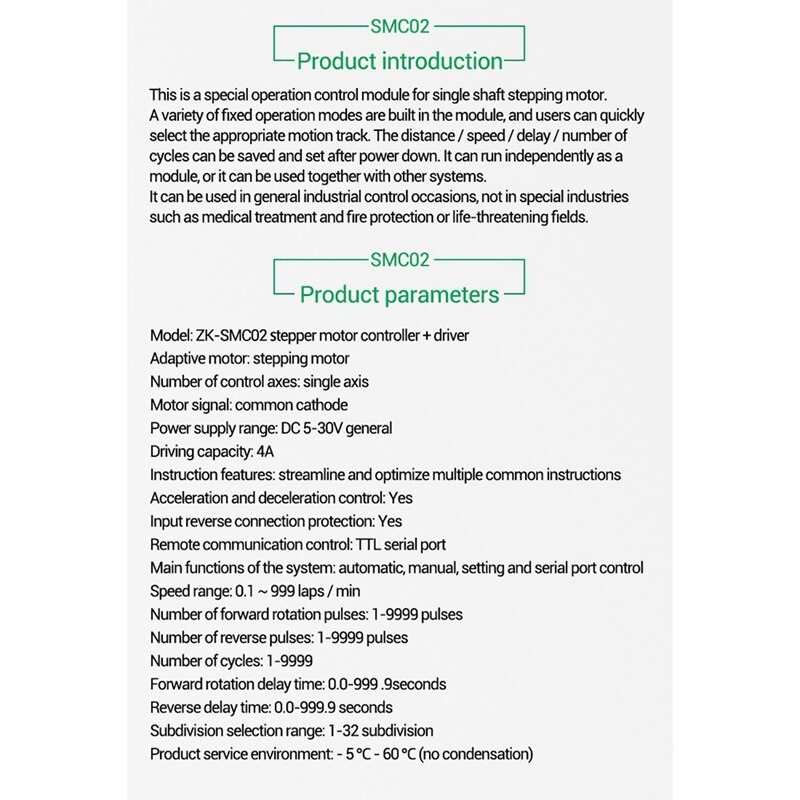 SMC02
Product introduction

This is a special operation control module for single shaft stepping motor. A variety of fixed operation modes are built in the module, and users can quickly select the appropriate motion track. The distance / speed / delay / number of cycles can be saved and set after power down. It can run independently as a module, or it can be used together with other systems.
It can be used in general industrial control occasions, not in special industries such as medical treatment and fire protection or life-threatening fields.

SMC02
Product parameters

Model: ZK-SMC02 stepper motor controller + driver
Adaptive motor: stepping motor
Number of control axes: single axis
Motor signal: common cathode
Power supply range: DC 5-30V general
Driving capacity: 4A
Instruction features: streamline and optimize multiple common instructions
Acceleration and deceleration control: Yes
Input reverse connection protection: Yes
Remote communication control: TTL serial port
Main functions of the system: automatic, manual, setting and serial port control
Speed range: 0.1 ~ 999 laps / min
Number of forward rotation pulses: 1-9999 pulses
Number of reverse pulses: 1-9999 pulses
Number of cycles: 1-9999
Forward rotation delay time: 0.0-999 .9seconds
Reverse delay time: 0.0-999.9 seconds
Subdivision selection range: 1-32 subdivision
Product service environment: - 5 °C - 60 °C (no condensation)